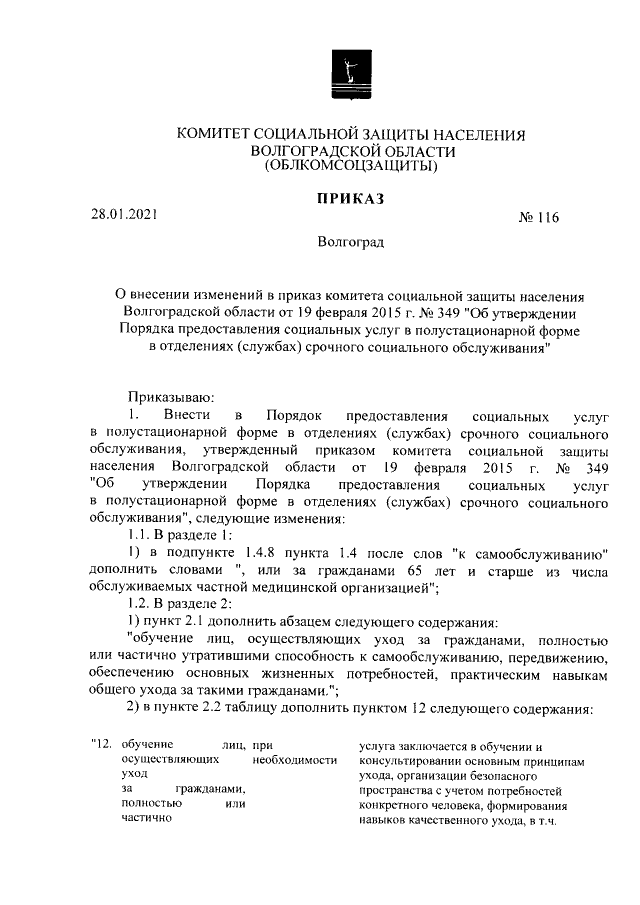 КОМИТЕТ СОЦИАЛЬНОЙ ЗАЩИТЫ НАСЕЛЕНИЯ
ВОЛГОГРАДСКОЙ ОБЛАСТИ
(ОБЛКОМСОЦЗАЩИТЫ)

ПРИКАЗ

28.01.2021

№ 116

Волгоград

О внесении изменений в приказ комитета социальной защиты населения Волгоградской области от 19 февраля 2015 г. № 349 "Об утверждении Порядка предоставления социальных услуг в полустационарной форме в отделениях (службах) срочного социального обслуживания"

Приказываю:

1. Внести в Порядок предоставления социальных услуг в полустационарной форме в отделениях (службах) срочного социального обслуживания, утвержденный приказом комитета социальной защиты населения Волгоградской области от 19 февраля 2015 г. № 349 "Об утверждении Порядка предоставления социальных услуг в полустационарной форме в отделениях (службах) срочного социального обслуживания", следующие изменения:

1.1. В разделе 1:

1) в подпункте 1.4.8 пункта 1.4 после слов "к самообслуживанию" дополнить словами ", или за гражданами 65 лет и старше из числа обслуживаемых частной медицинской организацией";

1.2. В разделе 2:

1) пункт 2.1 дополнить абзацем следующего содержания:

"обучение лиц, осуществляющих уход за гражданами, полностью или частично утратившими способность к самообслуживанию, передвижению, обеспечению основных жизненных потребностей, практическим навыкам общего ухода за такими гражданами.";

2) в пункте 2.2 таблицу дополнить пунктом 12 следующего содержания:

| "12. | обучение лиц, осуществляющих уход за гражданами, полностью или частично | при необходимости | услуга заключается в обучении и консультировании основным принципам ухода, организации безопасного пространства с учетом потребностей конкретного человека, формирования навыков качественного ухода, в т.ч. |